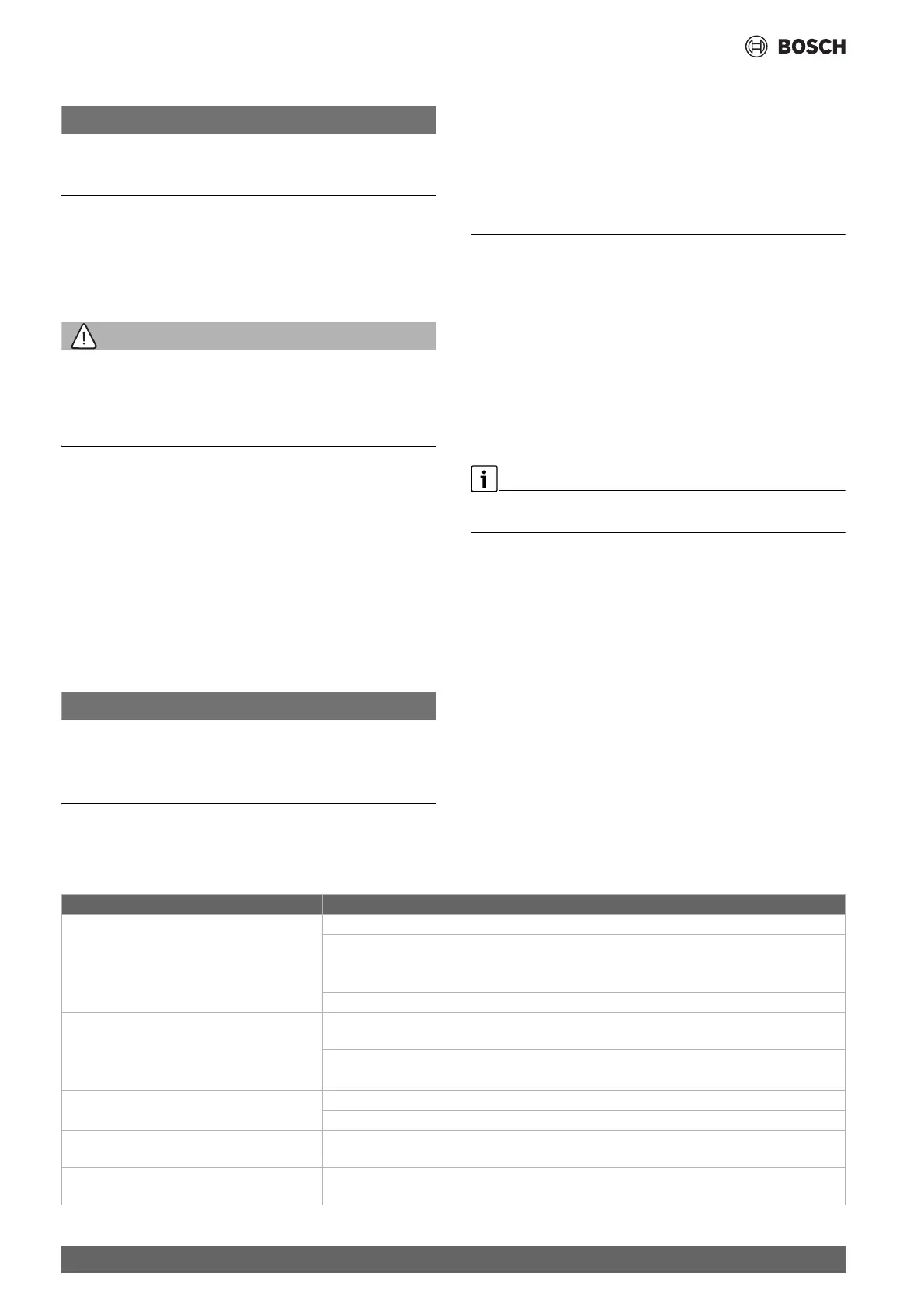 BOSCH